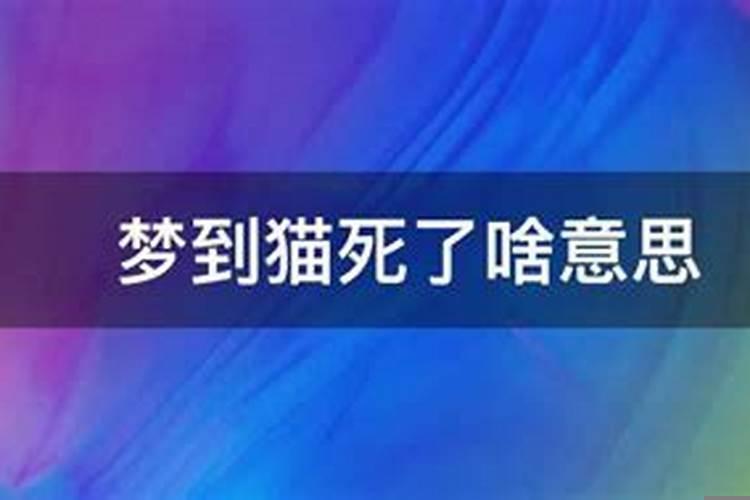 梦到猫死了啥意思